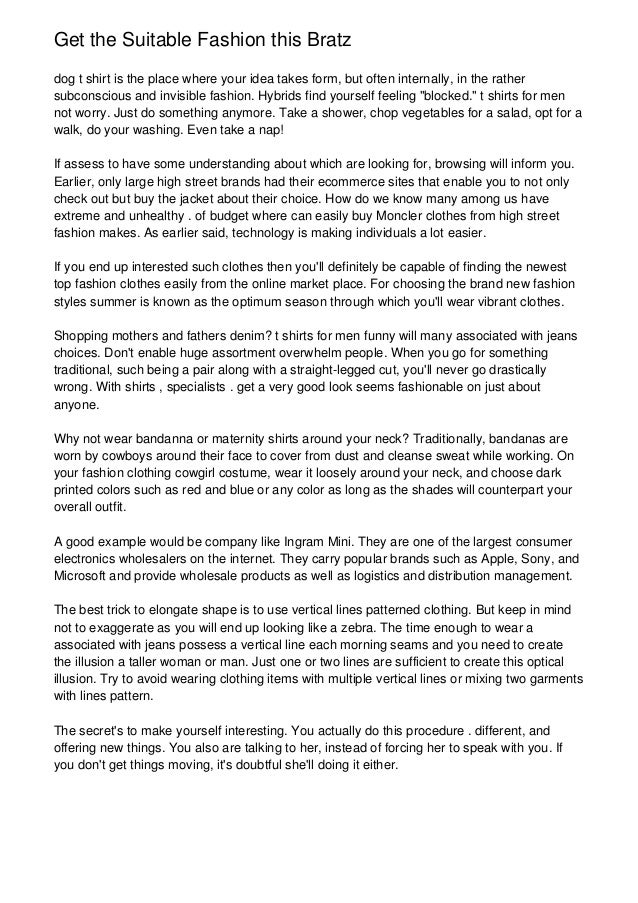 Get the Suitable Fashion this Bratz

dog t shirt is the place where your idea takes form, but often internally, in the rather subconscious and invisible fashion. Hybrids find yourself feeling "blocked." t shirts for men not worry. Just do something anymore. Take a shower, chop vegetables for a salad, opt for a walk, do your washing. Even take a nap!

If assess to have some understanding about which are looking for, browsing will inform you. Earlier, only large high street brands had their ecommerce sites that enable you to not only check out but buy the jacket about their choice. How do we know many among us have extreme and unhealthy . of budget where can easily buy Moncler clothes from high street fashion makes. As earlier said, technology is making individuals a lot easier.

If you end up interested such clothes then you'll definitely be capable of finding the newest top fashion clothes easily from the online market place. For choosing the brand new fashion styles summer is known as the optimum season through which you'll wear vibrant clothes.

Shopping mothers and fathers denim? t shirts for men funny will many associated with jeans choices. Don't enable huge assortment overwhelm people. When you go for something traditional, such being a pair along with a straight-legged cut, you'll never go drastically wrong. With shirts , specialists . get a very good look seems fashionable on just about anyone.

Why not wear bandanna or maternity shirts around your neck? Traditionally, bandanas are worn by cowboys around their face to cover from dust and cleanse sweat while working. On your fashion clothing cowgirl costume, wear it loosely around your neck, and choose dark printed colors such as red and blue or any color as long as the shades will counterpart your overall outfit.

A good example would be company like Ingram Mini. They are one of the largest consumer electronics wholesalers on the internet. They carry popular brands such as Apple, Sony, and Microsoft and provide wholesale products as well as logistics and distribution management.

The best trick to elongate shape is to use vertical lines patterned clothing. But keep in mind not to exaggerate as you will end up looking like a zebra. The time enough to wear a associated with jeans possess a vertical line each morning seams and you need to create the illusion a taller woman or man. Just one or two lines are sufficient to create this optical illusion. Try to avoid wearing clothing items with multiple vertical lines or mixing two garments with lines pattern.

The secret's to make yourself interesting. You actually do this procedure . different, and offering new things. You also are talking to her, instead of forcing her to speak with you. If you don't get things moving, it's doubtful she'll doing it either.